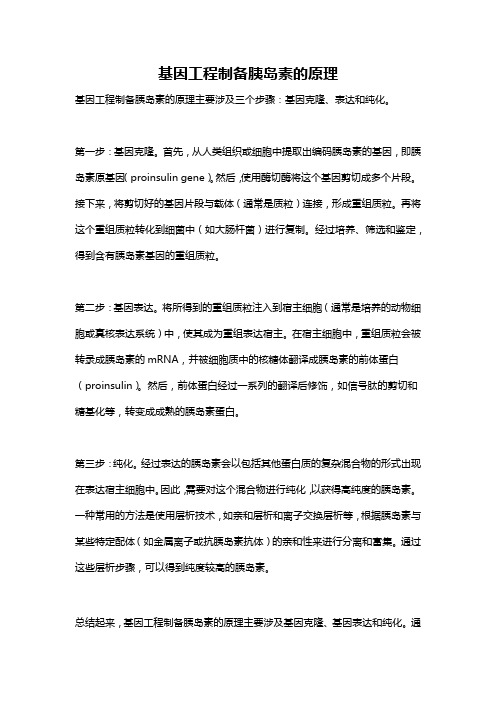 基因工程制备胰岛素的原理

基因工程制备胰岛素的原理主要涉及三个步骤：基因克隆、表达和纯化。

第一步：基因克隆。首先，从人类组织或细胞中提取出编码胰岛素的基因，即胰岛素原基因（proinsulin gene）。然后，使用酶切酶将这个基因剪切成多个片段。接下来，将剪切好的基因片段与载体（通常是质粒）连接，形成重组质粒。再将这个重组质粒转化到细菌中（如大肠杆菌）进行复制。经过培养、筛选和鉴定，得到含有胰岛素基因的重组质粒。

第二步：基因表达。将所得到的重组质粒注入到宿主细胞（通常是培养的动物细胞或真核表达系统）中，使其成为重组表达宿主。在宿主细胞中，重组质粒会被转录成胰岛素的 mRNA，并被细胞质中的核糖体翻译成胰岛素的前体蛋白（proinsulin）。然后，前体蛋白经过一系列的翻译后修饰，如信号肽的剪切和糖基化等，转变成成熟的胰岛素蛋白。

第三步：纯化。经过表达的胰岛素会以包括其他蛋白质的复杂混合物的形式出现在表达宿主细胞中。因此，需要对这个混合物进行纯化，以获得高纯度的胰岛素。一种常用的方法是使用层析技术，如亲和层析和离子交换层析等，根据胰岛素与某些特定配体（如金属离子或抗胰岛素抗体）的亲和性来进行分离和富集。通过这些层析步骤，可以得到纯度较高的胰岛素。

总结起来，基因工程制备胰岛素的原理主要涉及基因克隆、基因表达和纯化。通